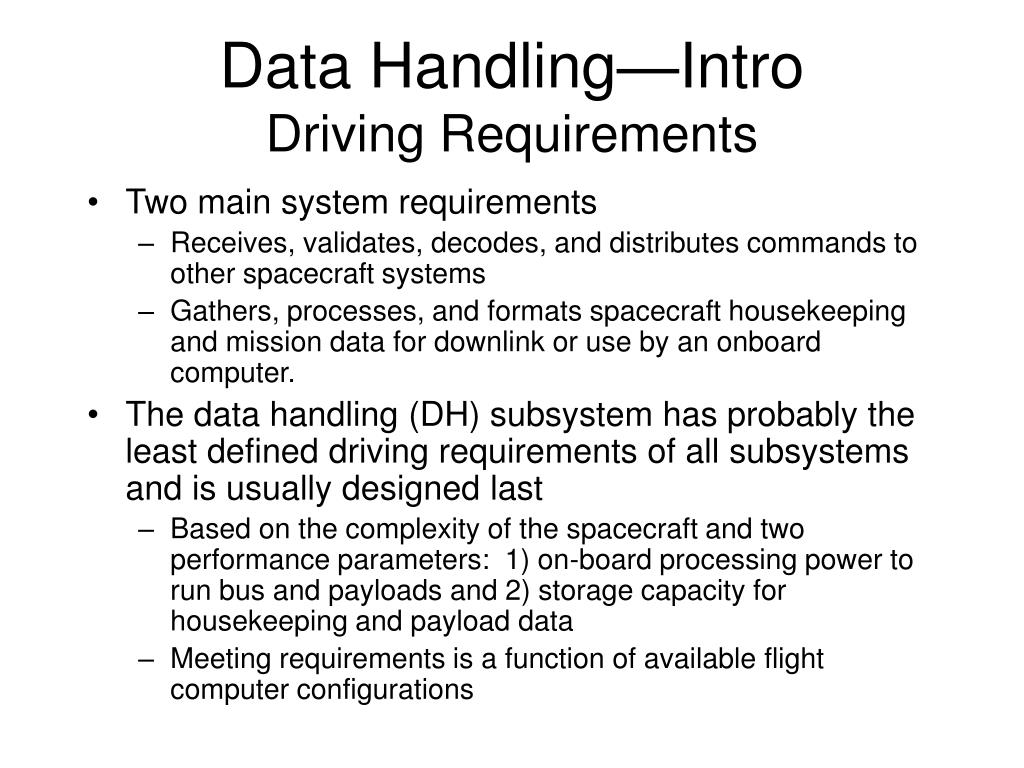 Data Handling—Intro
Driving Requirements

• Two main system requirements
– Receives, validates, decodes, and distributes commands to other spacecraft systems
– Gathers, processes, and formats spacecraft housekeeping and mission data for downlink or use by an onboard computer.

• The data handling (DH) subsystem has probably the least defined driving requirements of all subsystems and is usually designed last
– Based on the complexity of the spacecraft and two performance parameters: 1) on-board processing power to run bus and payloads and 2) storage capacity for housekeeping and payload data
– Meeting requirements is a function of available flight computer configurations